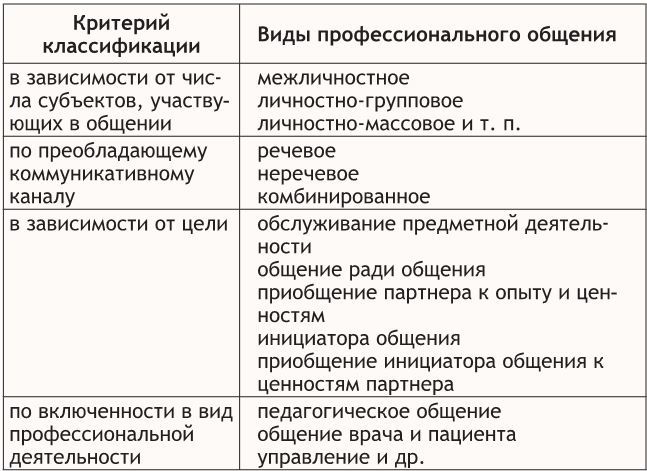 | Критерий классификации | Виды профессионального общения |
|---|---|
| в зависимости от числа субъектов, участвующих в общении | межличностное<br>личностно-групповое<br>личностно-массовое и т. п. |
| по преобладающему коммуникативному каналу | речевое<br>неречевое<br>комбинированное |
| в зависимости от цели | обслуживание предметной деятельности<br>общение ради общения<br>приобщение партнера к опыту и ценностям<br>инициатора общения<br>приобщение инициатора общения к ценностям партнера |
| по включенности в вид профессиональной деятельности | педагогическое общение<br>общение врача и пациента<br>управление и др. |